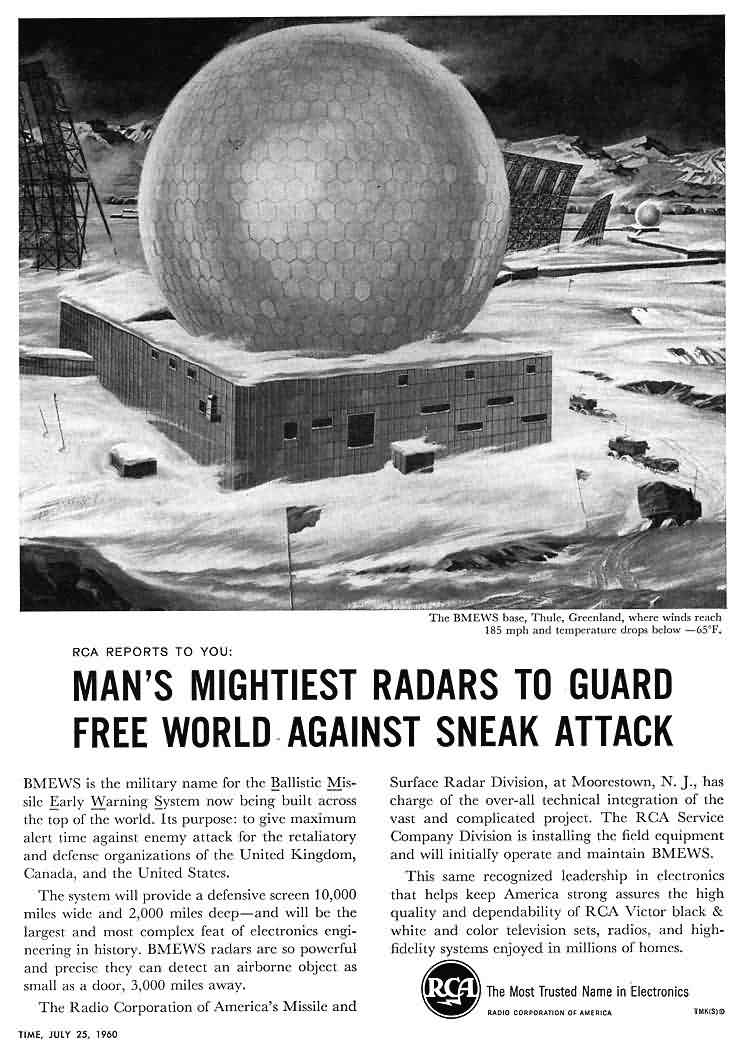 The BMEWS base, Thule, Greenland, where winds reach 185 mph and temperature drops below —65°F.

RCA REPORTS TO YOU:

MAN'S MIGHTIEST RADARS TO GUARD FREE WORLD AGAINST SNEAK ATTACK

BMEWS is the military name for the Ballistic Missile Early Warning System now being built across the top of the world. Its purpose: to give maximum alert time against enemy attack for the retaliatory and defense organizations of the United Kingdom, Canada, and the United States.

The system will provide a defensive screen 10,000 miles wide and 2,000 miles deep—and will be the largest and most complex feat of electronics engineering in history. BMEWS radars are so powerful and precise they can detect an airborne object as small as a door, 3,000 miles away.

The Radio Corporation of America's Missile and Surface Radar Division, at Moorestown, N. J., has charge of the over-all technical integration of the vast and complicated project. The RCA Service Company Division is installing the field equipment and will initially operate and maintain BMEWS.

This same recognized leadership in electronics that helps keep America strong assures the high quality and dependability of RCA Victor black & white and color television sets, radios, and high-fidelity systems enjoyed in millions of homes.

RCA

The Most Trusted Name in Electronics

RADIO CORPORATION OF AMERICA

TMK(S)®

TIME, JULY 25, 1960